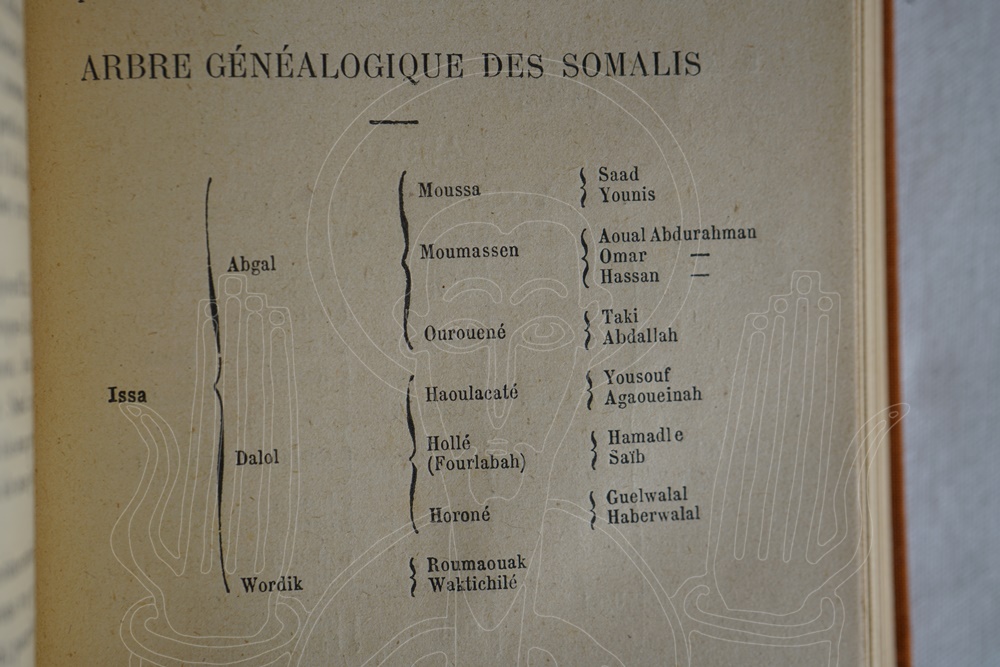 ARBRE GÉNÉALOGIQUE DES SOMALIS

Issa

Abgal

Moussa
Saad
Younis

Moumassen
Aoual Abdurahman
Omar —
Hassan —

Ourouené
Taki
Abdallah

Dalol

Haoulacaté
Yousouf
Agaoueinah

Hollé (Fourlabah)
Hamadle
Saïb

Horoné
Guelwalal
Haberwalal

Wordik
Roumaouak
Waktichilé